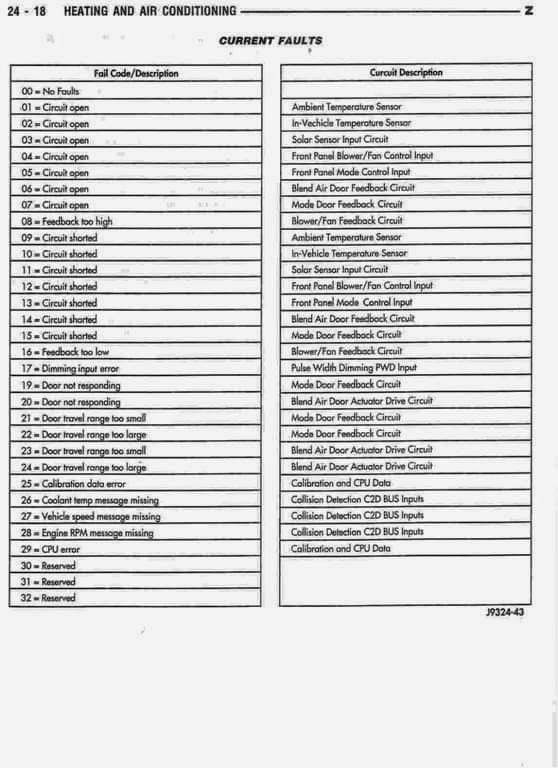 24 - 18 HEATING AND AIR CONDITIONING Z

CURRENT FAULTS

| Fail Code/Description | Circuit Description |
|---|---|
| 00 = No Faults | |
| 01 = Circuit open | Ambient Temperature Sensor |
| 02 = Circuit open | In-Vechicle Temperature Sensor |
| 03 = Circuit open | Solar Sensor Input Circuit |
| 04 = Circuit open | Front Panel Blower/Fan Control Input |
| 05 = Circuit open | Front Panel Mode Control Input |
| 06 = Circuit open | Blend Air Door Feedback Circuit |
| 07 = Circuit open | Mode Door Feedback Circuit |
| 08 = Feedback too high | Blower/Fan Feedback Circuit |
| 09 = Circuit shorted | Ambient Temperature Sensor |
| 10 = Circuit shorted | In-Vehicle Temperature Sensor |
| 11 = Circuit shorted | Solar Sensor Input Circuit |
| 12 = Circuit shorted | Front Panel Blower/Fan Control Input |
| 13 = Circuit shorted | Front Panel Mode Control Input |
| 14 = Circuit shorted | Blend Air Door Feedback Circuit |
| 15 = Circuit shorted | Mode Door Feedback Circuit |
| 16 = Feedback too low | Blower/Fan Feedback Circuit |
| 17 = Dimming input error | Pulse Width Dimming PWD Input |
| 19 = Door not responding | Mode Door Feedback Circuit |
| 20 = Door not responding | Blend Air Door Actuator Drive Circuit |
| 21 = Door travel range too small | Mode Door Feedback Circuit |
| 22 = Door travel range too large | Mode Door Feedback Circuit |
| 23 = Door travel range too small | Blend Air Door Actuator Drive Circuit |
| 24 = Door travel range too large | Blend Air Door Actuator Drive Circuit |
| 25 = Calibration data error | Calibration and CPU Data |
| 26 = Coolant temp message missing | Collision Detection C2D BUS Inputs |
| 27 = Vehicle speed message missing | Collision Detection C2D BUS Inputs |
| 28 = Engine RPM message missing | Collision Detection C2D BUS Inputs |
| 29 = CPU error | Calibration and CPU Data |
| 30 = Reserved | |
| 31 = Reserved | |
| 32 = Reserved | |

J9324-43